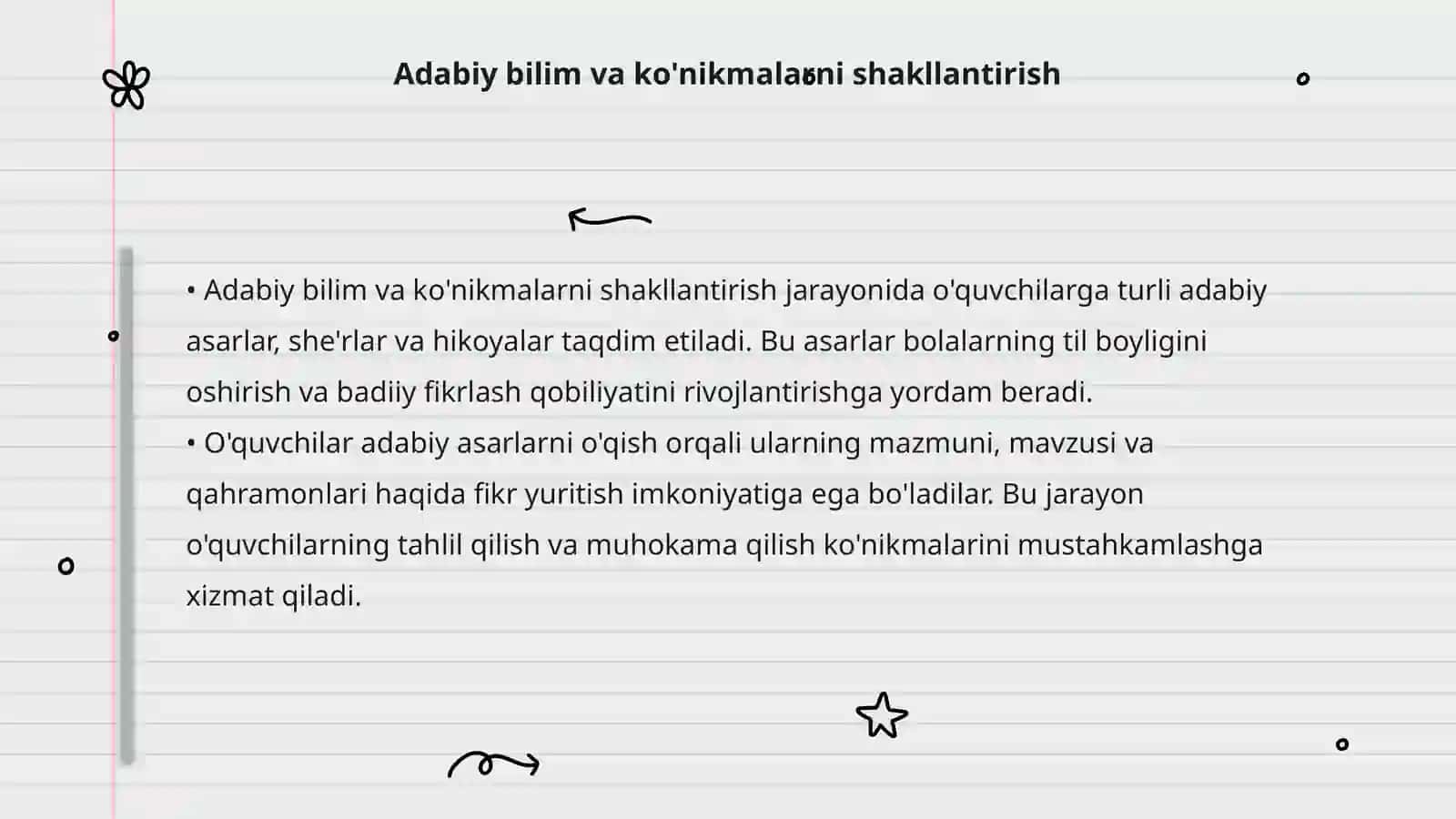 Adabiy bilim va ko'nikmalarni shakllantirish

• Adabiy bilim va ko'nikmalarni shakllantirish jarayonida o'quvchilarga turli adabiy asarlar, she'rlar va hikoyalar taqdim etiladi. Bu asarlar bolalarning til boyligini oshirish va badiiy fikrlash qobiliyatini rivojlantirishga yordam beradi.
• O'quvchilar adabiy asarlarni o'qish orqali ularning mazmuni, mavzusi va qahramonlari haqida fikr yuritish imkoniyatiga ega bo'ladilar. Bu jarayon o'quvchilarning tahlil qilish va muhokama qilish ko'nikmalarini mustahkamlashga xizmat qiladi.